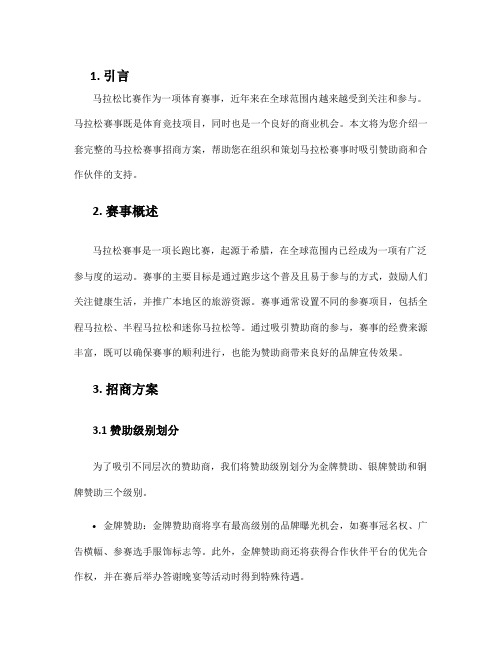 1. 引言

马拉松比赛作为一项体育赛事，近年来在全球范围内越来越受到关注和参与。马拉松赛事既是体育竞技项目，同时也是一个良好的商业机会。本文将为您介绍一套完整的马拉松赛事招商方案，帮助您在组织和策划马拉松赛事时吸引赞助商和合作伙伴的支持。

2. 赛事概述

马拉松赛事是一项长跑比赛，起源于希腊，在全球范围内已经成为一项有广泛参与度的运动。赛事的主要目标是通过跑步这个普及且易于参与的方式，鼓励人们关注健康生活，并推广本地区的旅游资源。赛事通常设置不同的参赛项目，包括全程马拉松、半程马拉松和迷你马拉松等。通过吸引赞助商的参与，赛事的经费来源丰富，既可以确保赛事的顺利进行，也能为赞助商带来良好的品牌宣传效果。

3. 招商方案

3.1 赞助级别划分

为了吸引不同层次的赞助商，我们将赞助级别划分为金牌赞助、银牌赞助和铜牌赞助三个级别。

• 金牌赞助：金牌赞助商将享有最高级别的品牌曝光机会，如赛事冠名权、广告横幅、参赛选手服饰标志等。此外，金牌赞助商还将获得合作伙伴平台的优先合作权，并在赛后举办答谢晚宴等活动时得到特殊待遇。